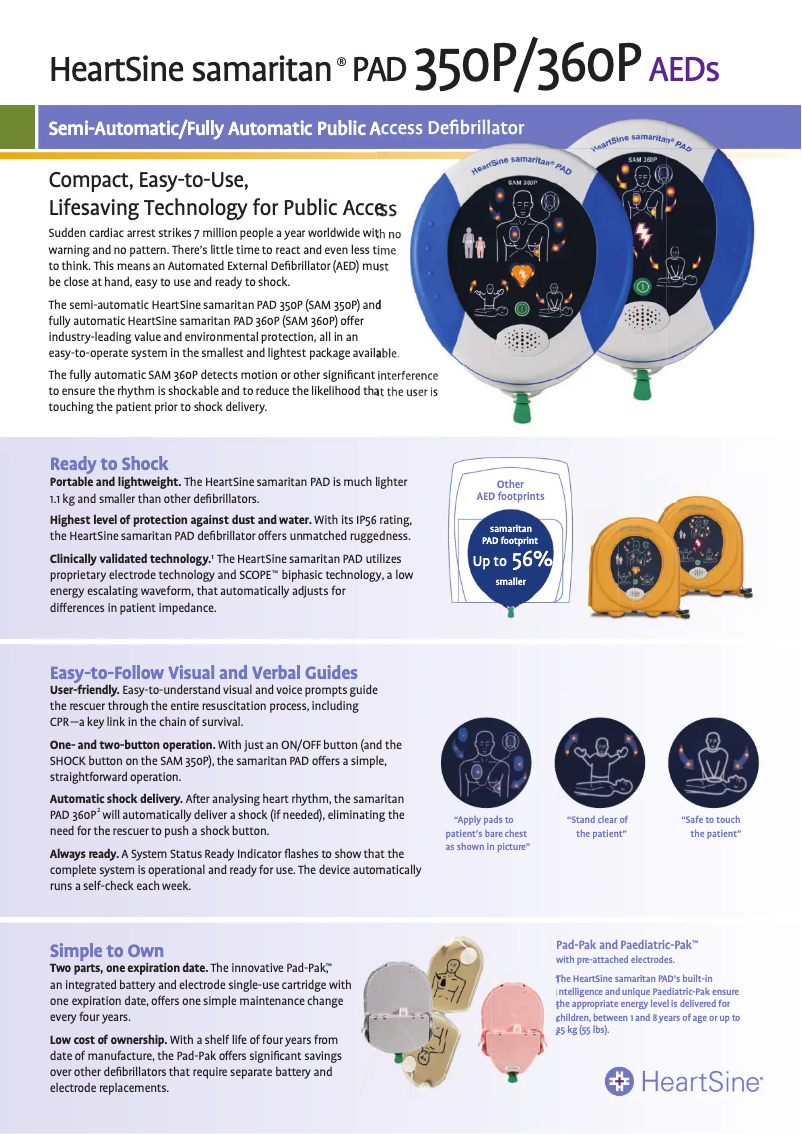 HeartSine samaritan® PAD 350P/360P AEDs

Semi-Automatic/Fully Automatic Public Access Defibrillator

Compact, Easy-to-Use, Lifesaving Technology for Public Access

Sudden cardiac arrest strikes 7 million people a year worldwide with no warning and no pattern. There's little time to react and even less time to think. This means an Automated External Defibrillator (AED) must be close at hand, easy to use and ready to shock.

The semi-automatic HeartSine samaritan PAD 350P (SAM 350P) and fully automatic HeartSine samaritan PAD 360P (SAM 360P) offer industry-leading value and environmental protection, all in an easy-to-operate system in the smallest and lightest package available.

The fully automatic SAM 360P detects motion or other significant interference to ensure the rhythm is shockable and to reduce the likelihood that the user is touching the patient prior to shock delivery.

HeartSine samaritan® PAD
SAM 350P
HeartSine samaritan® PAD
SAM 360P

Ready to Shock
Portable and lightweight. The HeartSine samaritan PAD is much lighter 1.1 kg and smaller than other defibrillators.

Highest level of protection against dust and water. With its IP56 rating, the HeartSine samaritan PAD defibrillator offers unmatched ruggedness.

Clinically validated technology.¹ The HeartSine samaritan PAD utilizes proprietary electrode technology and SCOPE™ biphasic technology, a low energy escalating waveform, that automatically adjusts for differences in patient impedance.

Other AED footprints
samaritan PAD footprint
Up to 56% smaller

Easy-to-Follow Visual and Verbal Guides
User-friendly. Easy-to-understand visual and voice prompts guide the rescuer through the entire resuscitation process, including CPR—a key link in the chain of survival.

One- and two-button operation. With just an ON/OFF button (and the SHOCK button on the SAM 350P), the samaritan PAD offers a simple, straightforward operation.

Automatic shock delivery. After analysing heart rhythm, the samaritan PAD 360P² will automatically deliver a shock (if needed), eliminating the need for the rescuer to push a shock button.

Always ready. A System Status Ready Indicator flashes to show that the complete system is operational and ready for use. The device automatically runs a self-check each week.

"Apply pads to patient's bare chest as shown in picture"
"Stand clear of the patient"
"Safe to touch the patient"

Simple to Own
Two parts, one expiration date. The innovative Pad-Pak,™ an integrated battery and electrode single-use cartridge with one expiration date, offers one simple maintenance change every four years.

Low cost of ownership. With a shelf life of four years from date of manufacture, the Pad-Pak offers significant savings over other defibrillators that require separate battery and electrode replacements.

Pad-Pak and Paediatric-Pak™
with pre-attached electrodes.

The HeartSine samaritan PAD's built-in intelligence and unique Paediatric-Pak ensure the appropriate energy level is delivered for children, between 1 and 8 years of age or up to 25 kg (55 lbs).

HeartSine®